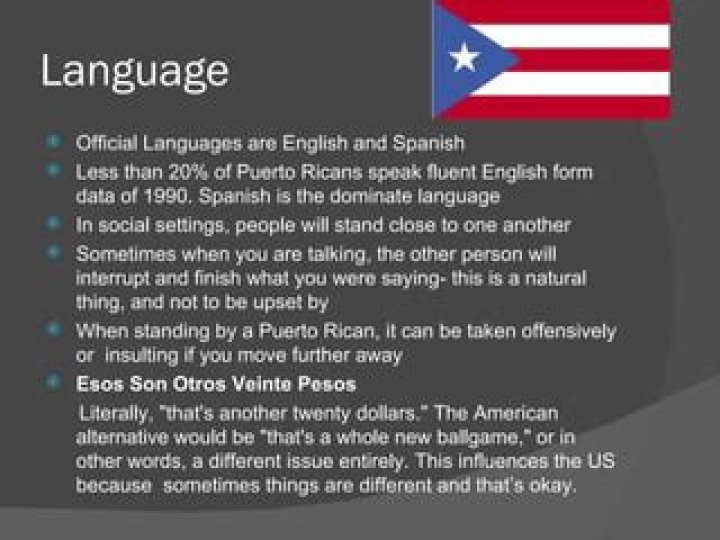 Language

Official Languages are English and Spanish

Less than 20% of Puerto Ricans speak fluent English form data of 1990. Spanish is the dominate language

In social settings, people will stand close to one another

Sometimes when you are talking, the other person will interrupt and finish what you were saying- this is a natural thing, and not to be upset by

When standing by a Puerto Rican, it can be taken offensively or insulting if you move further away

Esos Son Otros Veinte Pesos

Literally, "that's another twenty dollars." The American alternative would be "that's a whole new ballgame," or in other words, a different issue entirely. This influences the US because sometimes things are different and that's okay.